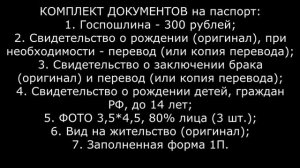 КОМПЛЕКТ ДОКУМЕНТОВ на паспорт:
1. Госпошлина - 300 рублей;
2. Свидетельство о рождении (оригинал), при необходимости - перевод (или копия перевода);
3. Свидетельство о заключении брака (оригинал) и перевод (или копия перевода);
4. Свидетельство о рождении детей, граждан РФ, до 14 лет;
5. ФОТО 3,5*4,5, 80% лица (3 шт.);
6. Вид на жительство (оригинал);
7. Заполненная форма 1П.